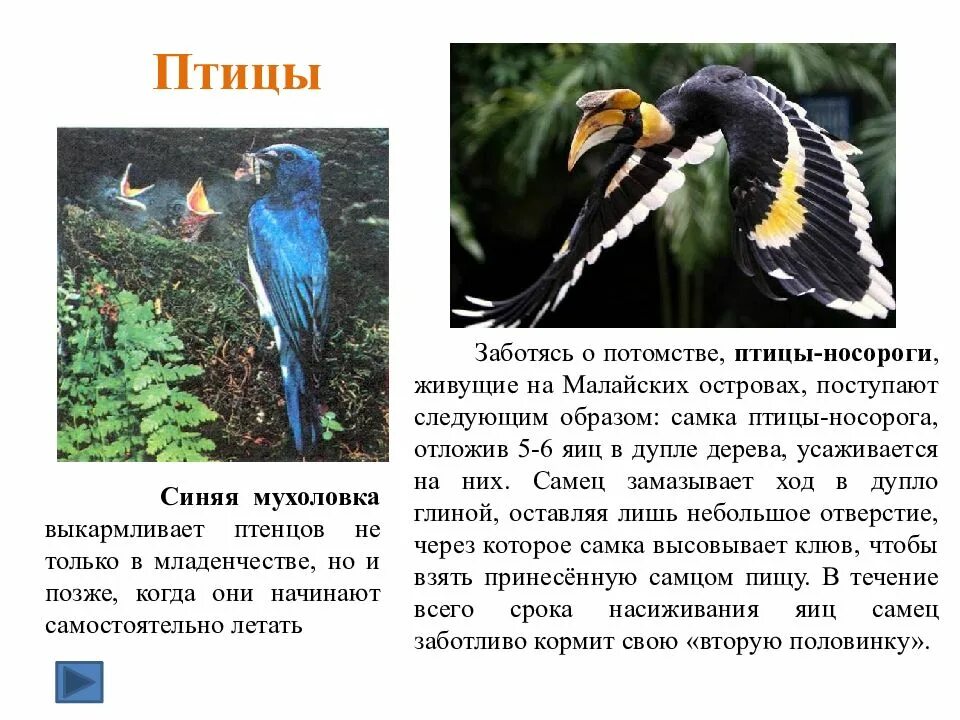 Птицы

Синяя мухоловка выкармливает птенцов не только в младенчестве, но и позже, когда они начинают самостоятельно летать

Заботясь о потомстве, птицы-носороги, живущие на Малайских островах, поступают следующим образом: самка птицы-носорога, отложив 5-6 яиц в дупле дерева, усаживается на них. Самец замазывает ход в дупло глиной, оставляя лишь небольшое отверстие, через которое самка высовывает клюв, чтобы взять принесённую самцом пищу. В течение всего срока насиживания яиц самец заботливо кормит свою «вторую половинку».